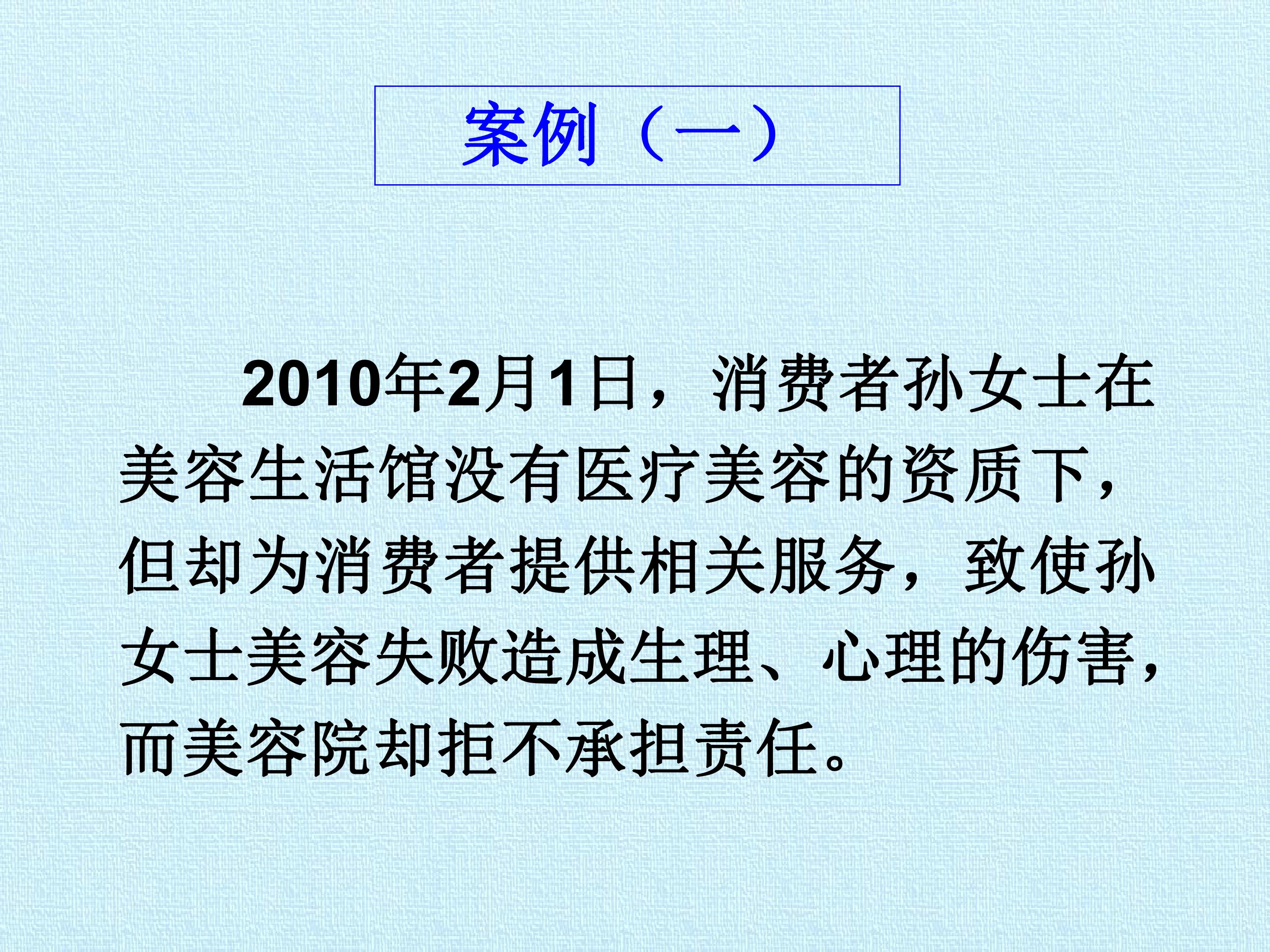 案例（一）

2010年2月1日，消费者孙女士在美容生活馆没有医疗美容的资质下，但却为消费者提供相关服务，致使孙女士美容失败造成生理、心理的伤害，而美容院却拒不承担责任。